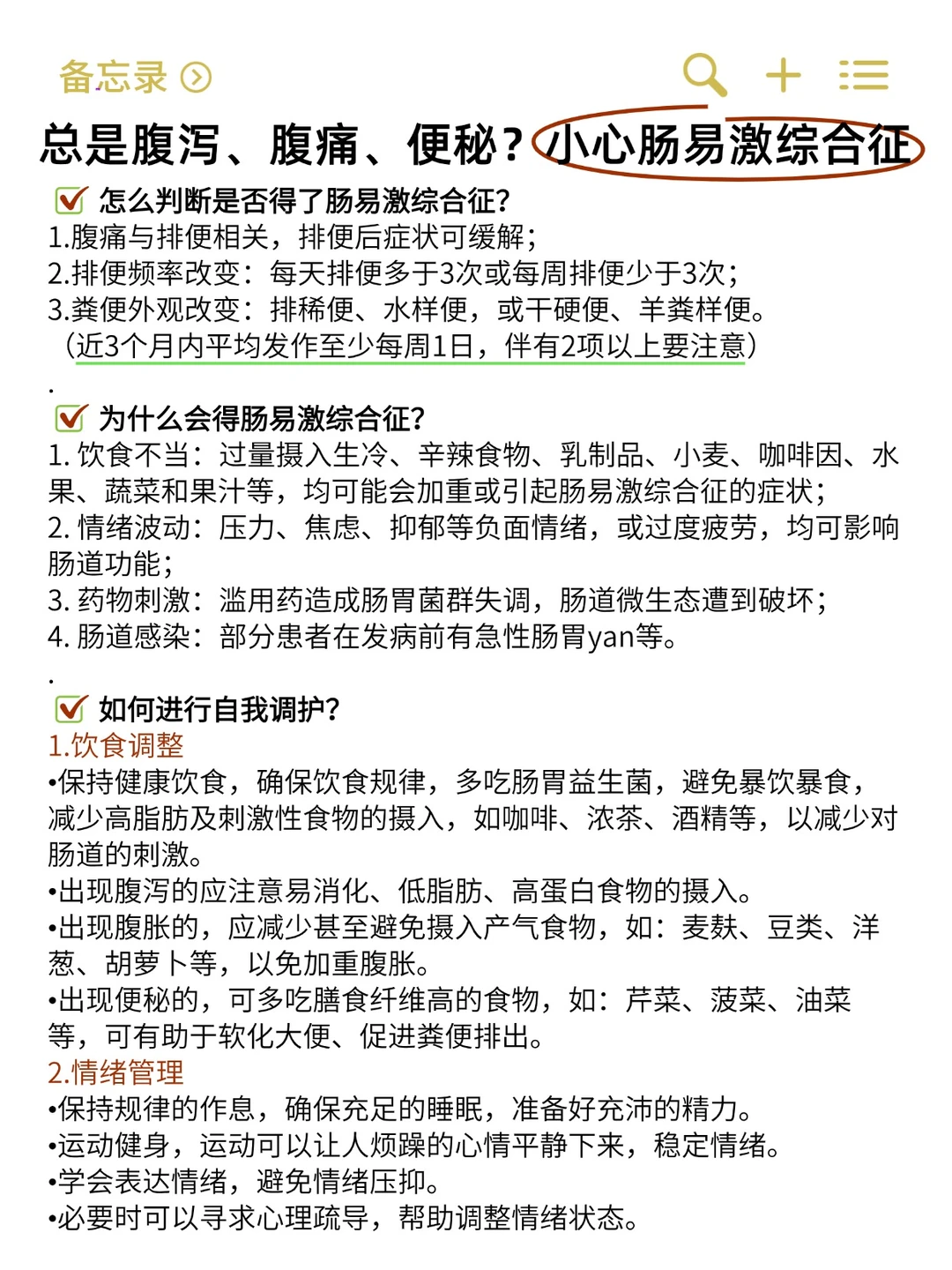 备忘录

总是腹泻、腹痛、便秘？小心肠易激综合征

怎么判断是否得了肠易激综合征?
1.腹痛与排便相关，排便后症状可缓解；
2.排便频率改变：每天排便多于3次或每周排便少于3次；
3.粪便外观改变：排稀便、水样便，或干硬便、羊粪样便。
（近3个月内平均发作至少每周1日，伴有2项以上要注意）
.
为什么会得肠易激综合征?
1. 饮食不当：过量摄入生冷、辛辣食物、乳制品、小麦、咖啡因、水果、蔬菜和果汁等，均可能会加重或引起肠易激综合征的症状；
2. 情绪波动：压力、焦虑、抑郁等负面情绪，或过度疲劳，均可影响肠道功能；
3. 药物刺激：滥用药造成肠胃菌群失调，肠道微生态遭到破坏；
4. 肠道感染：部分患者在发病前有急性肠胃yan等。
.
如何进行自我调护?
1.饮食调整
•保持健康饮食，确保饮食规律，多吃肠胃益生菌，避免暴饮暴食，减少高脂肪及刺激性食物的摄入，如咖啡、浓茶、酒精等，以减少对肠道的刺激。
•出现腹泻的应注意易消化、低脂肪、高蛋白食物的摄入。
•出现腹胀的，应减少甚至避免摄入产气食物，如：麦麸、豆类、洋葱、胡萝卜等，以免加重腹胀。
•出现便秘的，可多吃膳食纤维高的食物，如：芹菜、菠菜、油菜等，可有助于软化大便、促进粪便排出。
2.情绪管理
•保持规律的作息，确保充足的睡眠，准备好充沛的精力。
•运动健身，运动可以让人烦躁的心情平静下来，稳定情绪。
•学会表达情绪，避免情绪压抑。
•必要时可以寻求心理疏导，帮助调整情绪状态。